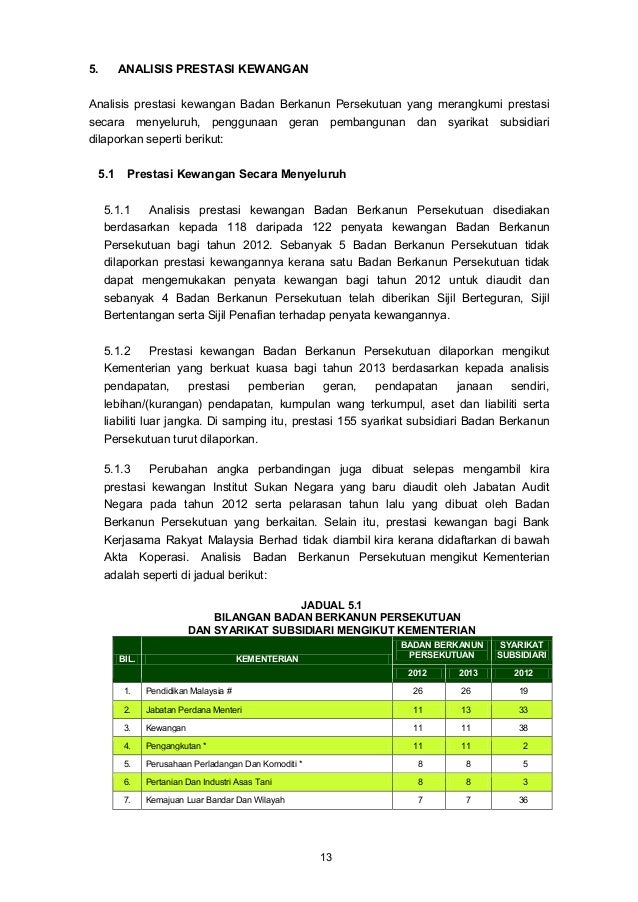 5. ANALISIS PRESTASI KEWANGAN

Analisis prestasi kewangan Badan Berkanun Persekutuan yang merangkumi prestasi secara menyeluruh, penggunaan geran pembangunan dan syarikat subsidiari dilaporkan seperti berikut:

5.1 Prestasi Kewangan Secara Menyeluruh

5.1.1 Analisis prestasi kewangan Badan Berkanun Persekutuan disediakan berdasarkan kepada 118 daripada 122 penyata kewangan Badan Berkanun Persekutuan bagi tahun 2012. Sebanyak 5 Badan Berkanun Persekutuan tidak dilaporkan prestasi kewangannya kerana satu Badan Berkanun Persekutuan tidak dapat mengemukakan penyata kewangan bagi tahun 2012 untuk diaudit dan sebanyak 4 Badan Berkanun Persekutuan telah diberikan Sijil Berteguran, Sijil Bertentangan serta Sijil Penafian terhadap penyata kewangannya.

5.1.2 Prestasi kewangan Badan Berkanun Persekutuan dilaporkan mengikut Kementerian yang berkuat kuasa bagi tahun 2013 berdasarkan kepada analisis pendapatan, prestasi pemberian geran, pendapatan janaan sendiri, lebihan/(kurangan) pendapatan, kumpulan wang terkumpul, aset dan liabiliti serta liabiliti luar jangka. Di samping itu, prestasi 155 syarikat subsidiari Badan Berkanun Persekutuan turut dilaporkan.

5.1.3 Perubahan angka perbandingan juga dibuat selepas mengambil kira prestasi kewangan Institut Sukan Negara yang baru diaudit oleh Jabatan Audit Negara pada tahun 2012 serta pelarasan tahun lalu yang dibuat oleh Badan Berkanun Persekutuan yang berkaitan. Selain itu, prestasi kewangan bagi Bank Kerjasama Rakyat Malaysia Berhad tidak diambil kira kerana didaftarkan di bawah Akta Koperasi. Analisis Badan Berkanun Persekutuan mengikut Kementerian adalah seperti di jadual berikut:

JADUAL 5.1
BILANGAN BADAN BERKANUN PERSEKUTUAN
DAN SYARIKAT SUBSIDIARI MENGIKUT KEMENTERIAN

| BIL. | KEMENTERIAN | BADAN BERKANUN PERSEKUTUAN 2012 | BADAN BERKANUN PERSEKUTUAN 2013 | SYARIKAT SUBSIDIARI 2012 |
|---|---|---|---|---|
| 1. | Pendidikan Malaysia # | 26 | 26 | 19 |
| 2. | Jabatan Perdana Menteri | 11 | 13 | 33 |
| 3. | Kewangan | 11 | 11 | 38 |
| 4. | Pengangkutan * | 11 | 11 | 2 |
| 5. | Perusahaan Perladangan Dan Komoditi * | 8 | 8 | 5 |
| 6. | Pertanian Dan Industri Asas Tani | 8 | 8 | 3 |
| 7. | Kemajuan Luar Bandar Dan Wilayah | 7 | 7 | 36 |

13